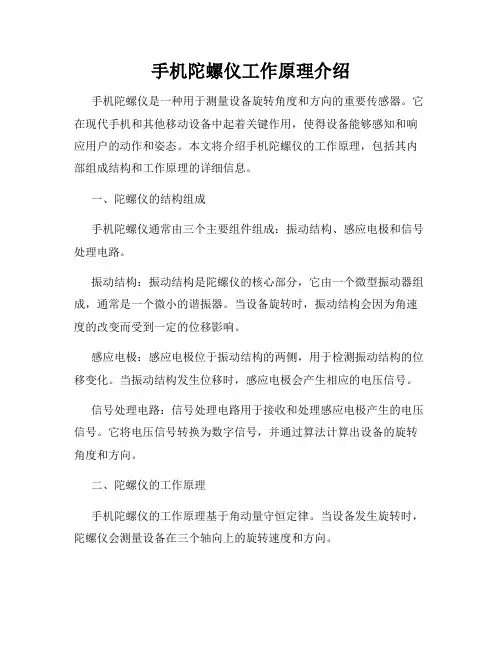 手机陀螺仪工作原理介绍

手机陀螺仪是一种用于测量设备旋转角度和方向的重要传感器。它在现代手机和其他移动设备中起着关键作用，使得设备能够感知和响应用户的动作和姿态。本文将介绍手机陀螺仪的工作原理，包括其内部组成结构和工作原理的详细信息。

一、陀螺仪的结构组成

手机陀螺仪通常由三个主要组件组成：振动结构、感应电极和信号处理电路。

振动结构：振动结构是陀螺仪的核心部分，它由一个微型振动器组成，通常是一个微小的谐振器。当设备旋转时，振动结构会因为角速度的改变而受到一定的位移影响。

感应电极：感应电极位于振动结构的两侧，用于检测振动结构的位移变化。当振动结构发生位移时，感应电极会产生相应的电压信号。

信号处理电路：信号处理电路用于接收和处理感应电极产生的电压信号。它将电压信号转换为数字信号，并通过算法计算出设备的旋转角度和方向。

二、陀螺仪的工作原理

手机陀螺仪的工作原理基于角动量守恒定律。当设备发生旋转时，陀螺仪会测量设备在三个轴向上的旋转速度和方向。